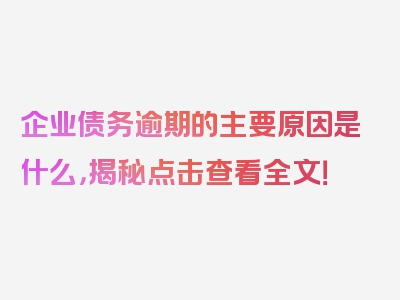 企业债务逾期的主要原因是什么，揭秘点击查看全文！